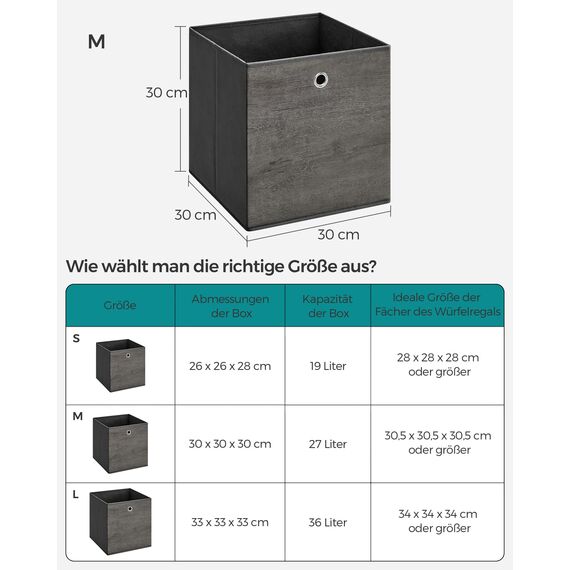 M

30 cm

30 cm

30 cm

Wie wählt man die richtige Größe aus?

| Größe | Abmessungen der Box | Kapazität der Box | Ideale Größe der Fächer des Würfelregals |
|---|---|---|---|
| S | 26 x 26 x 28 cm | 19 Liter | 28 x 28 x 28 cm oder größer |
| M | 30 x 30 x 30 cm | 27 Liter | 30,5 x 30,5 x 30,5 cm oder größer |
| L | 33 x 33 x 33 cm | 36 Liter | 34 x 34 x 34 cm oder größer |